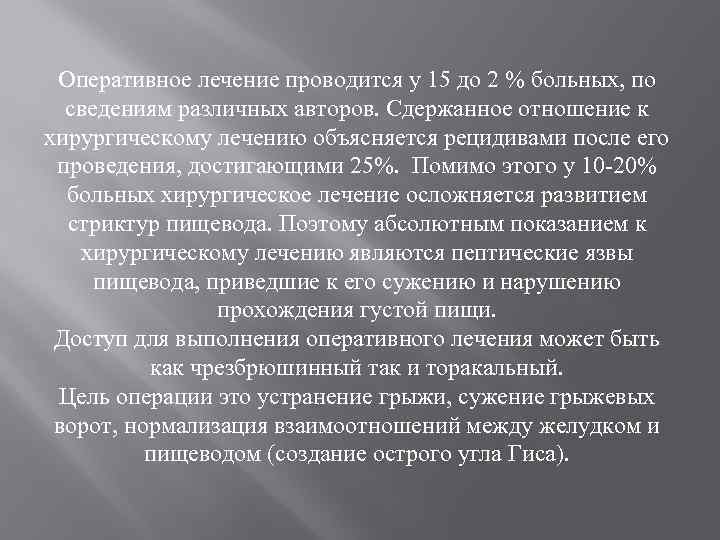 Оперативное лечение проводится у 15 до 2 % больных, по сведениям различных авторов. Сдержанное отношение к хирургическому лечению объясняется рецидивами после его проведения, достигающими 25%.  Помимо этого у 10-20% больных хирургическое лечение осложняется развитием стриктур пищевода. Поэтому абсолютным показанием к хирургическому лечению являются пептические язвы пищевода, приведшие к его сужению и нарушению прохождения густой пищи.
Доступ для выполнения оперативного лечения может быть как чрезбрюшинный так и торакальный.
Цель операции это устранение грыжи, сужение грыжевых ворот, нормализация взаимоотношений между желудком и пищеводом (создание острого угла Гиса).